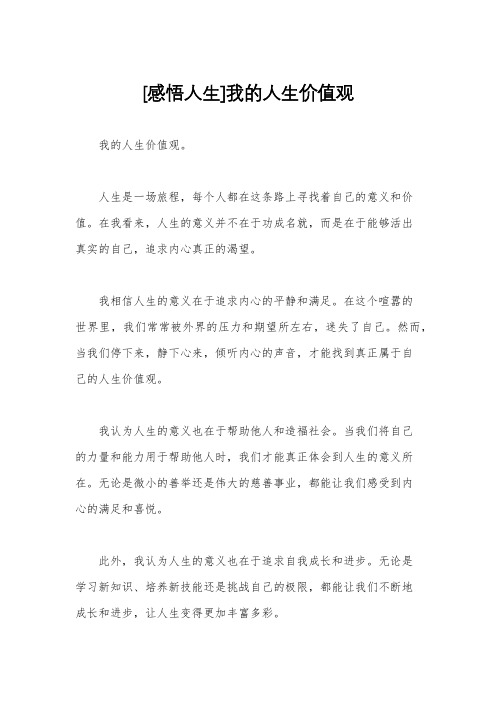 [感悟人生]我的人生价值观

我的人生价值观。

人生是一场旅程，每个人都在这条路上寻找着自己的意义和价值。在我看来，人生的意义并不在于功成名就，而是在于能够活出真实的自己，追求内心真正的渴望。

我相信人生的意义在于追求内心的平静和满足。在这个喧嚣的世界里，我们常常被外界的压力和期望所左右，迷失了自己。然而，当我们停下来，静下心来，倾听内心的声音，才能找到真正属于自己的人生价值观。

我认为人生的意义也在于帮助他人和造福社会。当我们将自己的力量和能力用于帮助他人时，我们才能真正体会到人生的意义所在。无论是微小的善举还是伟大的慈善事业，都能让我们感受到内心的满足和喜悦。

此外，我认为人生的意义也在于追求自我成长和进步。无论是学习新知识、培养新技能还是挑战自己的极限，都能让我们不断地成长和进步，让人生变得更加丰富多彩。